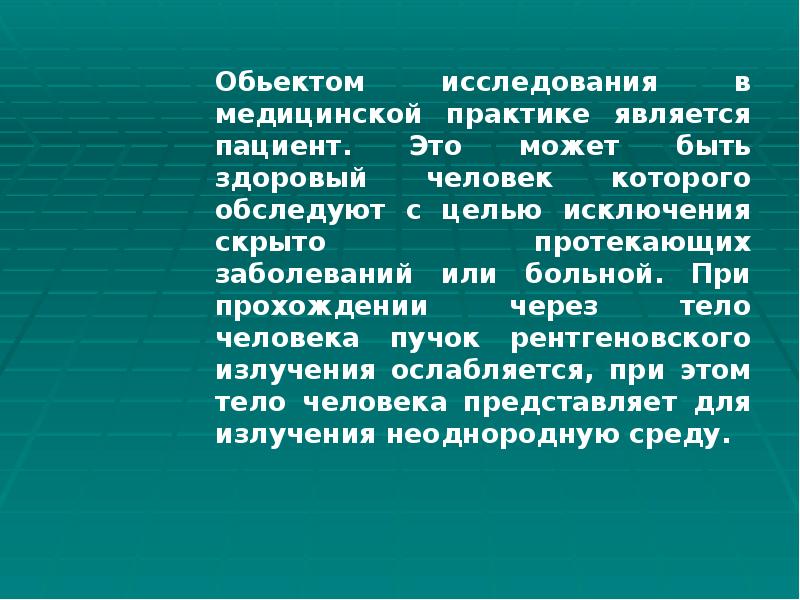 Обьектом исследования в медицинской практике является пациент. Это может быть здоровый человек которого обследуют с целью исключения скрыто протекающих заболеваний или больной. При прохождении через тело человека пучок рентгеновского излучения ослабляется, при этом тело человека представляет для излучения неоднородную среду.